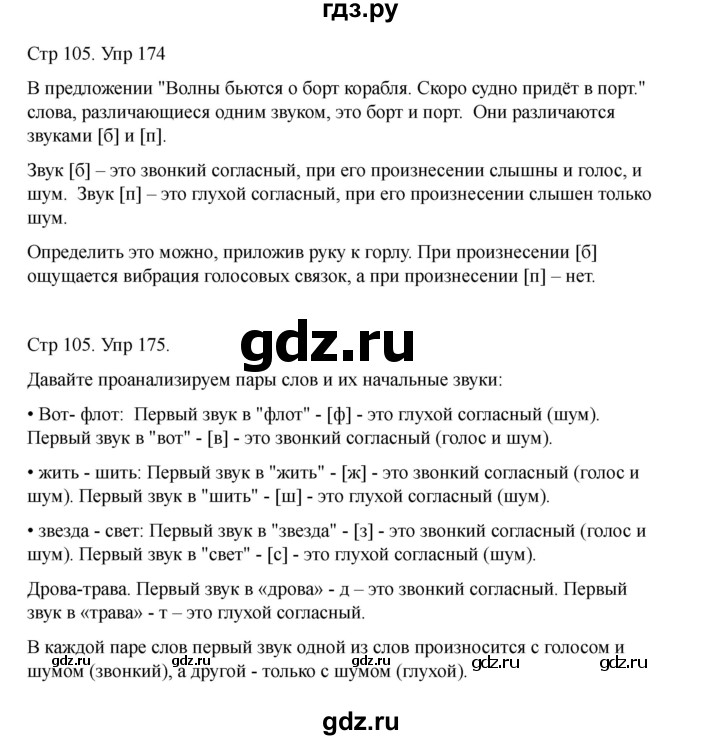 гдз.ру

Стр 105. Упр 174

В предложении "Волны бьются о борт корабля. Скоро судно придёт в порт." слова, различающиеся одним звуком, это борт и порт. Они различаются звуками [б] и [п].

Звук [б] – это звонкий согласный, при его произнесении слышны и голос, и шум. Звук [п] – это глухой согласный, при его произнесении слышен только шум.

Определить это можно, приложив руку к горлу. При произнесении [б] ощущается вибрация голосовых связок, а при произнесении [п] – нет.

Стр 105. Упр 175.

gdz.ru

Давайте проанализируем пары слов и их начальные звуки:

• Вот- флот: Первый звук в "флот" - [ф] - это глухой согласный (шум). Первый звук в "вот" - [в] - это звонкий согласный (голос и шум).

• жить - шить: Первый звук в "жить" - [ж] - это звонкий согласный (голос и шум). Первый звук в "шить" - [ш] - это глухой согласный (шум).

• звезда - свет: Первый звук в "звезда" - [з] - это звонкий согласный (голос и шум). Первый звук в "свет" - [с] - это глухой согласный (шум).

Дрова-трава. Первый звук в «дрова» - д – это звонкий согласный. Первый звук в «трава» - т – это глухой согласный.

В каждой паре слов первый звук одной из слов произносится с голосом и шумом (звонкий), а другой - только с шумом (глухой).

gdz.ru gdz.ru gdz.ru gdz.ru gdz.ru

gdz.ru